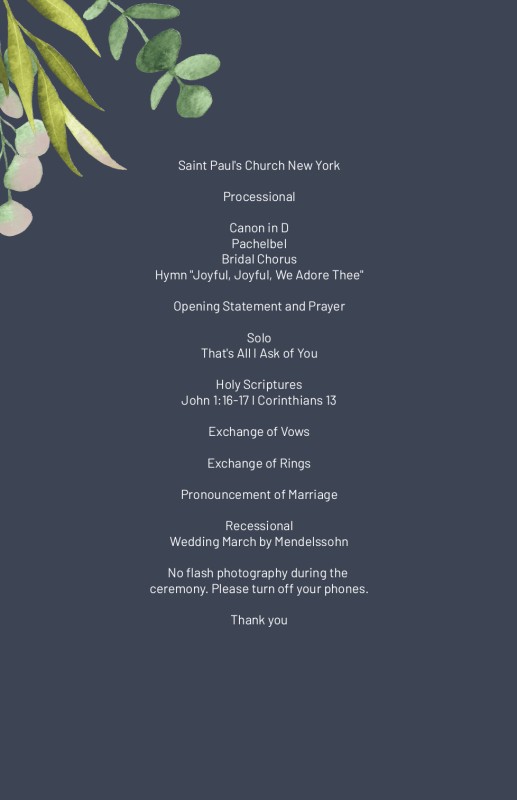 Saint Paul's Church New York

Processional

Canon in D
Pachelbel
Bridal Chorus
Hymn "Joyful, Joyful, We Adore Thee"

Opening Statement and Prayer

Solo
That's All I Ask of You

Holy Scriptures
John 1:16-17 I Corinthians 13

Exchange of Vows

Exchange of Rings

Pronouncement of Marriage

Recessional
Wedding March by Mendelssohn

No flash photography during the ceremony. Please turn off your phones.

Thank you